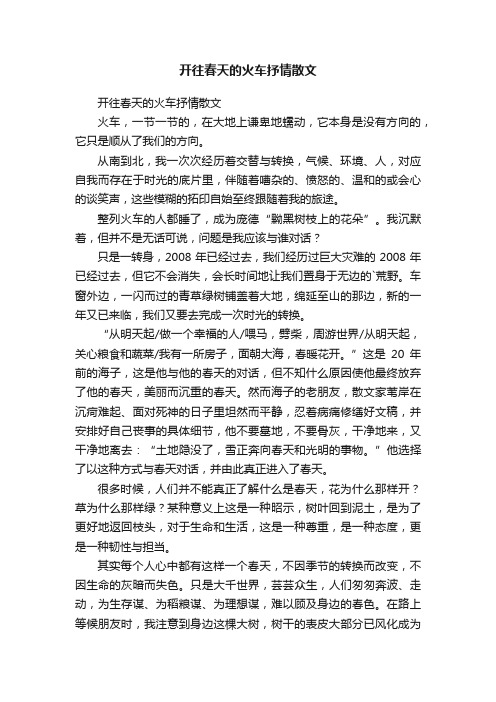 开往春天的火车抒情散文

开往春天的火车抒情散文

火车，一节一节的，在大地上谦卑地蠕动，它本身是没有方向的，它只是顺从了我们的方向。

从南到北，我一次次经历着交替与转换，气候、环境、人，对应自我而存在于时光的底片里，伴随着嘈杂的、愤怒的、温和的或会心的谈笑声，这些模糊的拓印自始至终跟随着我的旅途。

整列火车的人都睡了，成为庞德“黝黑树枝上的花朵”。我沉默着，但并不是无话可说，问题是我应该与谁对话？

只是一转身，2008 年已经过去，我们经历过巨大灾难的 2008 年已经过去，但它不会消失，会长时间地让我们置身于无边的`荒野。车窗外边，一闪而过的青草绿树铺盖着大地，绵延至山的那边，新的一年又已来临，我们又要去完成一次时光的转换。

“从明天起/做一个幸福的人/喂马，劈柴，周游世界/从明天起，关心粮食和蔬菜/我有一所房子，面朝大海，春暖花开。”这是 20 年前的海子，这是他与他的春天的对话，但不知什么原因使他最终放弃了他的春天，美丽而沉重的春天。然而海子的老朋友，散文家苇岸在沉疴难起、面对死神的日子里坦然而平静，忍着病痛修缮好文稿，并安排好自己丧事的具体细节，他不要墓地，不要骨灰，干净地来，又干净地离去：“土地隐没了，雪正奔向春天和光明的事物。”他选择了以这种方式与春天对话，并由此真正进入了春天。

很多时候，人们并不能真正了解什么是春天，花为什么那样开？草为什么那样绿？某种意义上这是一种昭示，树叶回到泥土，是为了更好地返回枝头，对于生命和生活，这是一种尊重，是一种态度，更是一种韧性与担当。

其实每个人心中都有这样一个春天，不因季节的转换而改变，不因生命的灰暗而失色。只是大千世界，芸芸众生，人们匆匆奔波、走动，为生存谋、为稻粮谋、为理想谋，难以顾及身边的春色。在路上等候朋友时，我注意到身边这棵大树，树干的表皮大部分已风化成为